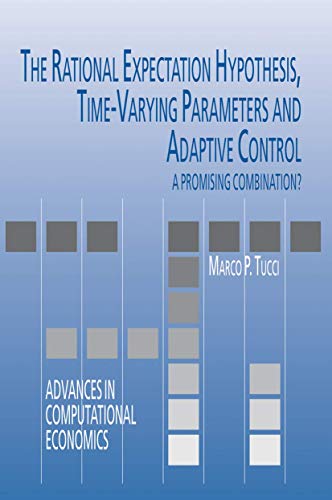 THE RATIONAL EXPECTATION HYPOTHESIS, TIME-VARYING PARAMETERS AND ADAPTIVE CONTROL

A PROMISING COMBINATION?

MARCO P. TUCCI

ADVANCES IN COMPUTATIONAL ECONOMICS